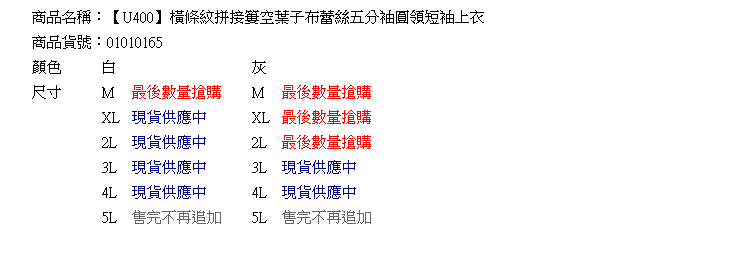 商品名稱：【U400】橫條紋拼接簍空葉子布蕾絲五分袖圓領短袖上衣
商品貨號：01010165

| 顏色 | 白 | | 灰 | |
|---|---|---|---|---|
| 尺寸 | M | 最後數量搶購 | M | 最後數量搶購 |
| | XL | 現貨供應中 | XL | 最後數量搶購 |
| | 2L | 現貨供應中 | 2L | 最後數量搶購 |
| | 3L | 現貨供應中 | 3L | 現貨供應中 |
| | 4L | 現貨供應中 | 4L | 現貨供應中 |
| | 5L | 售完不再追加 | 5L | 售完不再追加 |